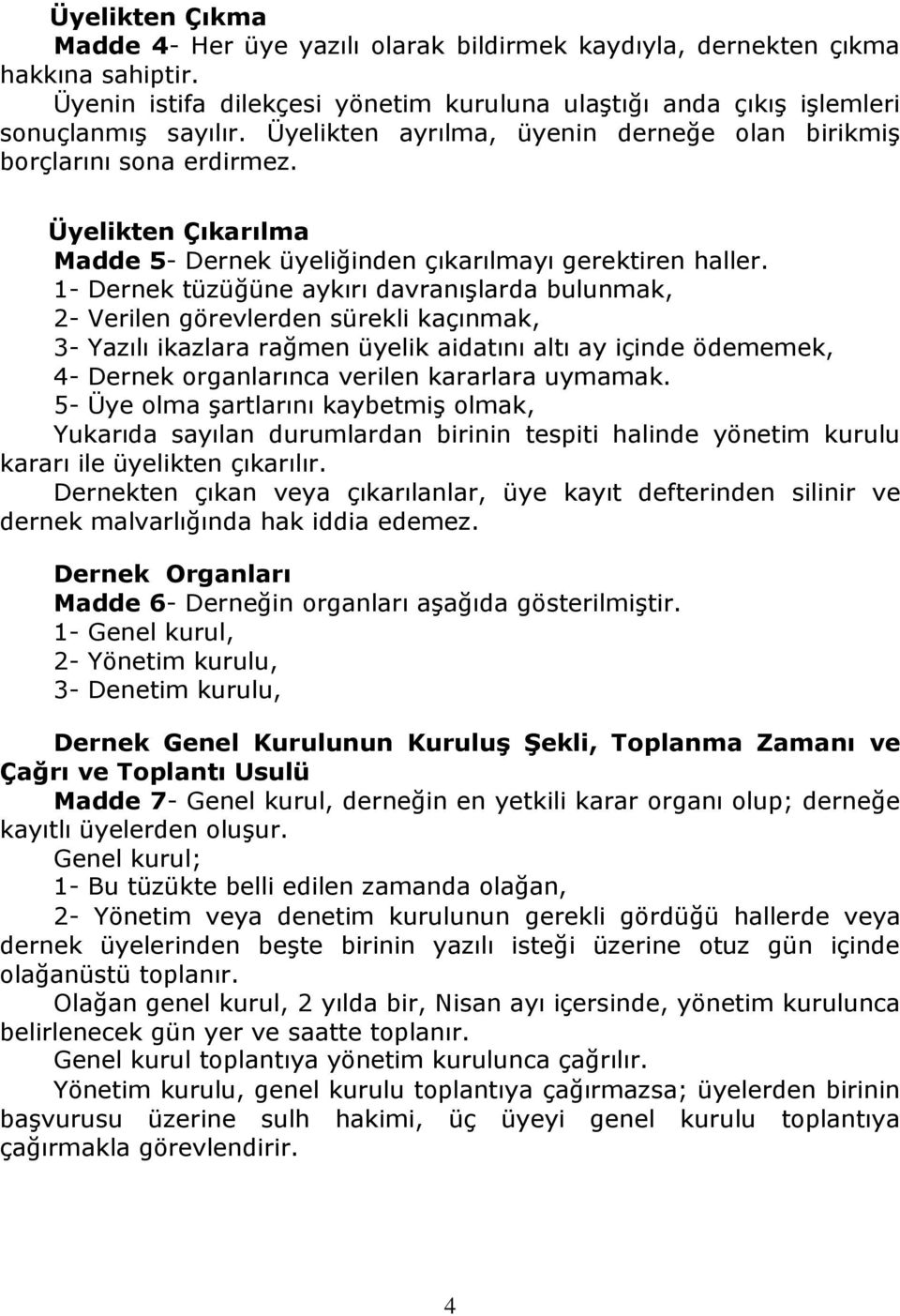 Üyelikten Çıkma

Madde 4- Her üye yazılı olarak bildirmek kaydıyla, dernekten çıkma hakkına sahiptir.

Üyenin istifa dilekçesi yönetim kuruluna ulaştığı anda çıkış işlemleri sonuçlanmış sayılır. Üyelikten ayrılma, üyenin derneğe olan birikmiş borçlarını sona erdirmez.

Üyelikten Çıkarılma

Madde 5- Dernek üyeliğinden çıkarılmayı gerektiren haller.

1- Dernek tüzüğüne aykırı davranışlarda bulunmak,

2- Verilen görevlerden sürekli kaçınmak,

3- Yazılı ikazlara rağmen üyelik aidatını altı ay içinde ödememek,

4- Dernek organlarınca verilen kararlara uymamak.

5- Üye olma şartlarını kaybetmiş olmak,

Yukarıda sayılan durumlardan birinin tespiti halinde yönetim kurulu kararı ile üyelikten çıkarılır.

Dernekten çıkan veya çıkarılanlar, üye kayıt defterinden silinir ve dernek malvarlığında hak iddia edemez.

Dernek Organları

Madde 6- Derneğin organları aşağıda gösterilmiştir.

1- Genel kurul,

2- Yönetim kurulu,

3- Denetim kurulu,

Dernek Genel Kurulunun Kuruluş Şekli, Toplanma Zamanı ve Çağrı ve Toplantı Usulü

Madde 7- Genel kurul, derneğin en yetkili karar organı olup; derneğe kayıtlı üyelerden oluşur.

Genel kurul;

1- Bu tüzükte belli edilen zamanda olağan,

2- Yönetim veya denetim kurulunun gerekli gördüğü hallerde veya dernek üyelerinden beşte birinin yazılı isteği üzerine otuz gün içinde olağanüstü toplanır.

Olağan genel kurul, 2 yılda bir, Nisan ayı içersinde, yönetim kurulunca belirlenecek gün yer ve saatte toplanır.

Genel kurul toplantıya yönetim kurulunca çağrılır.

Yönetim kurulu, genel kurulu toplantıya çağırmazsa; üyelerden birinin başvurusu üzerine sulh hakimi, üç üyeyi genel kurulu toplantıya çağırmakla görevlendirir.

4